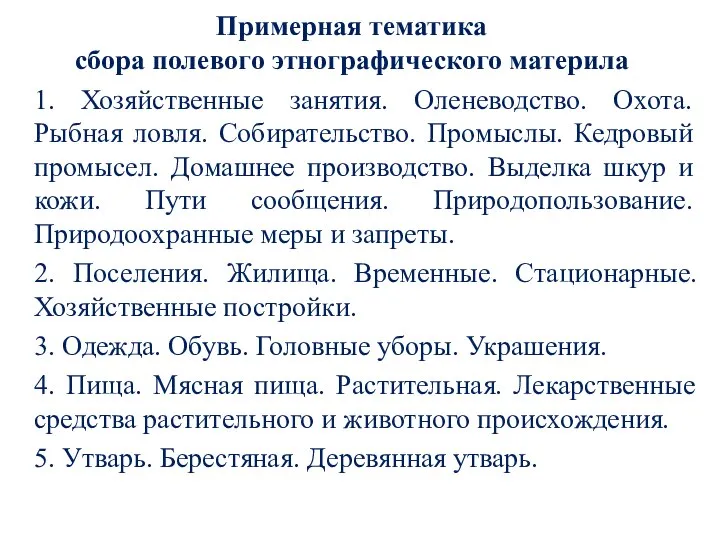 Примерная тематика
сбора полевого этнографического материла

1. Хозяйственные занятия. Оленеводство. Охота. Рыбная ловля. Собирательство. Промыслы. Кедровый промысел. Домашнее производство. Выделка шкур и кожи. Пути сообщения. Природопользование. Природоохранные меры и запреты.

2. Поселения. Жилища. Временные. Стационарные. Хозяйственные постройки.

3. Одежда. Обувь. Головные уборы. Украшения.

4. Пища. Мясная пища. Растительная. Лекарственные средства растительного и животного происхождения.

5. Утварь. Берестяная. Деревянная утварь.